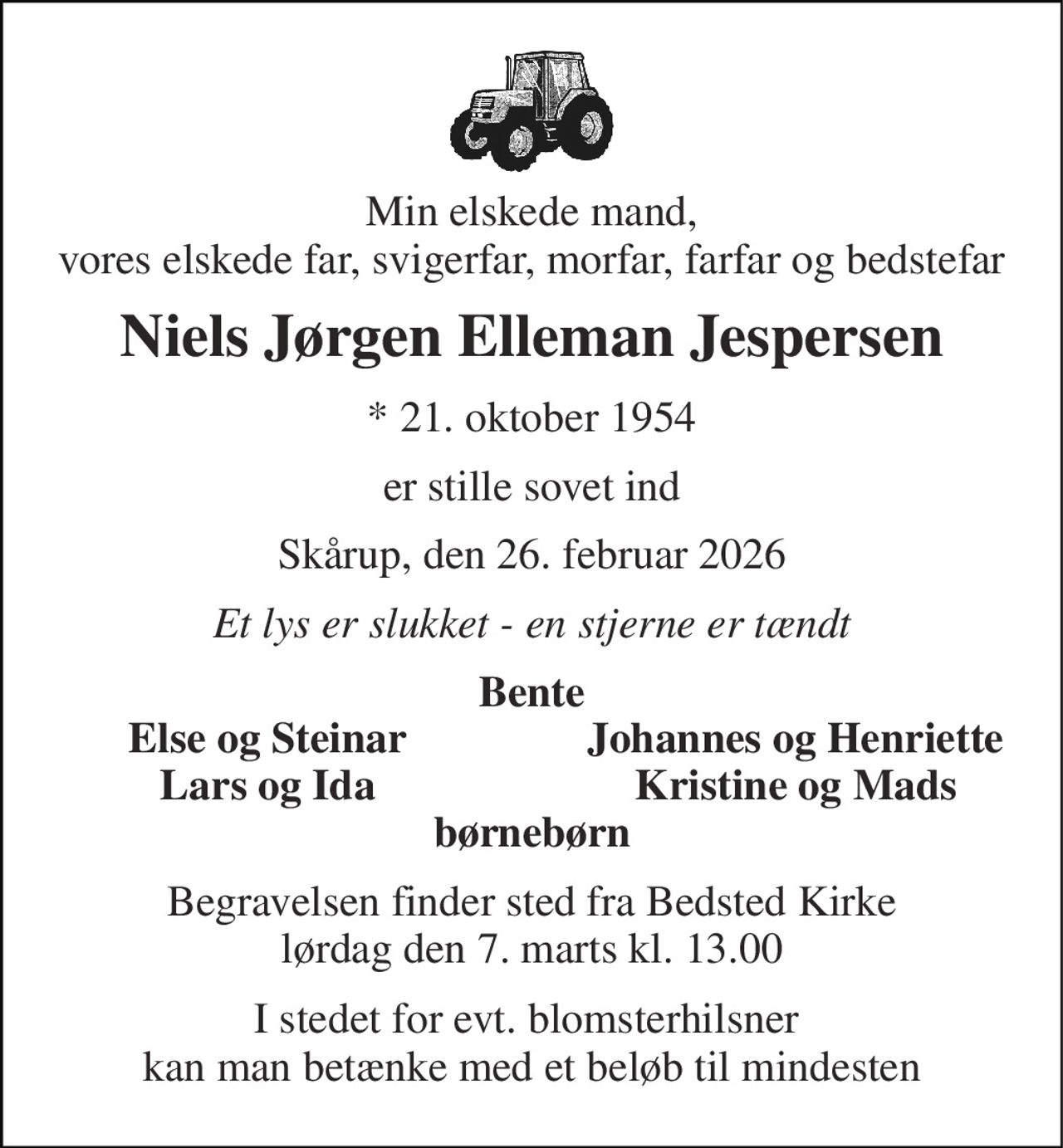 Min elskede mand,
vores elskede far, svigerfar, morfar, farfar og bedstefar

Niels Jørgen Elleman Jespersen

* 21. oktober 1954

er stille sovet ind

Skårup, den 26. februar 2026

Et lys er slukket - en stjerne er tændt

Bente

Else og Steinar
Lars og Ida

Johannes og Henriette
Kristine og Mads

børnebørn

Begravelsen finder sted fra Bedsted Kirke
lørdag den 7. marts kl. 13.00

I stedet for evt. blomsterhilsner
kan man betænke med et beløb til mindesten